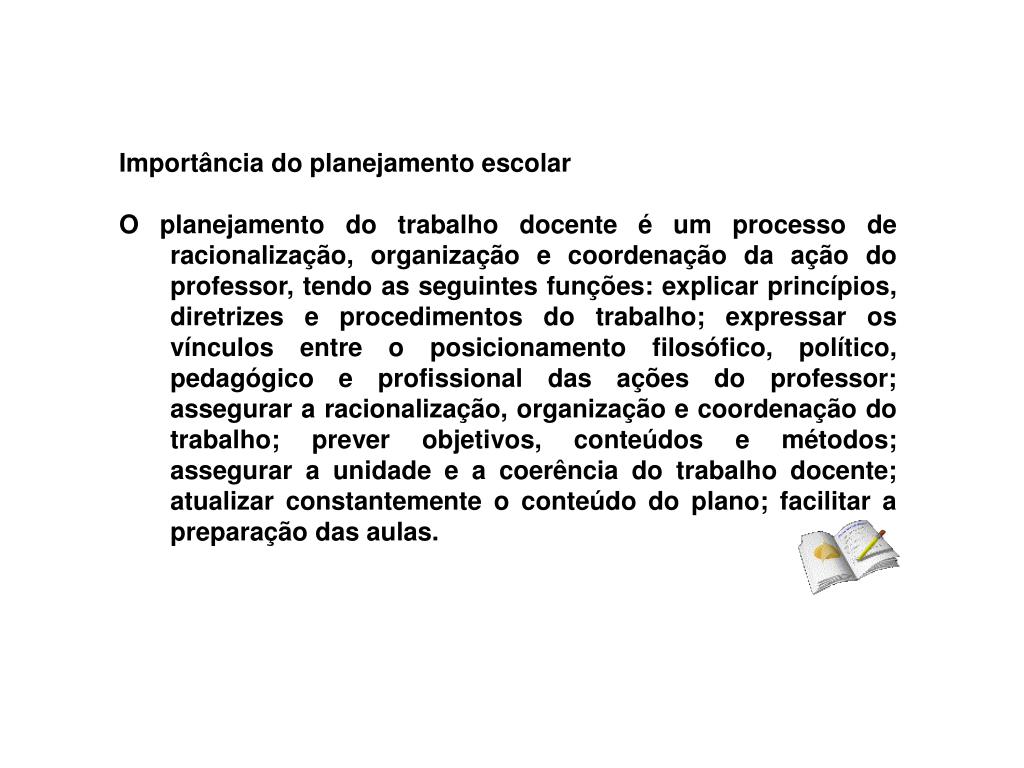 Importância do planejamento escolar

O planejamento do trabalho docente é um processo de racionalização, organização e coordenação da ação do professor, tendo as seguintes funções: explicar princípios, diretrizes e procedimentos do trabalho; expressar os vínculos entre o posicionamento filosófico, político, pedagógico e profissional das ações do professor; assegurar a racionalização, organização e coordenação do trabalho; prever objetivos, conteúdos e métodos; assegurar a unidade e a coerência do trabalho docente; atualizar constantemente o conteúdo do plano; facilitar a preparação das aulas.